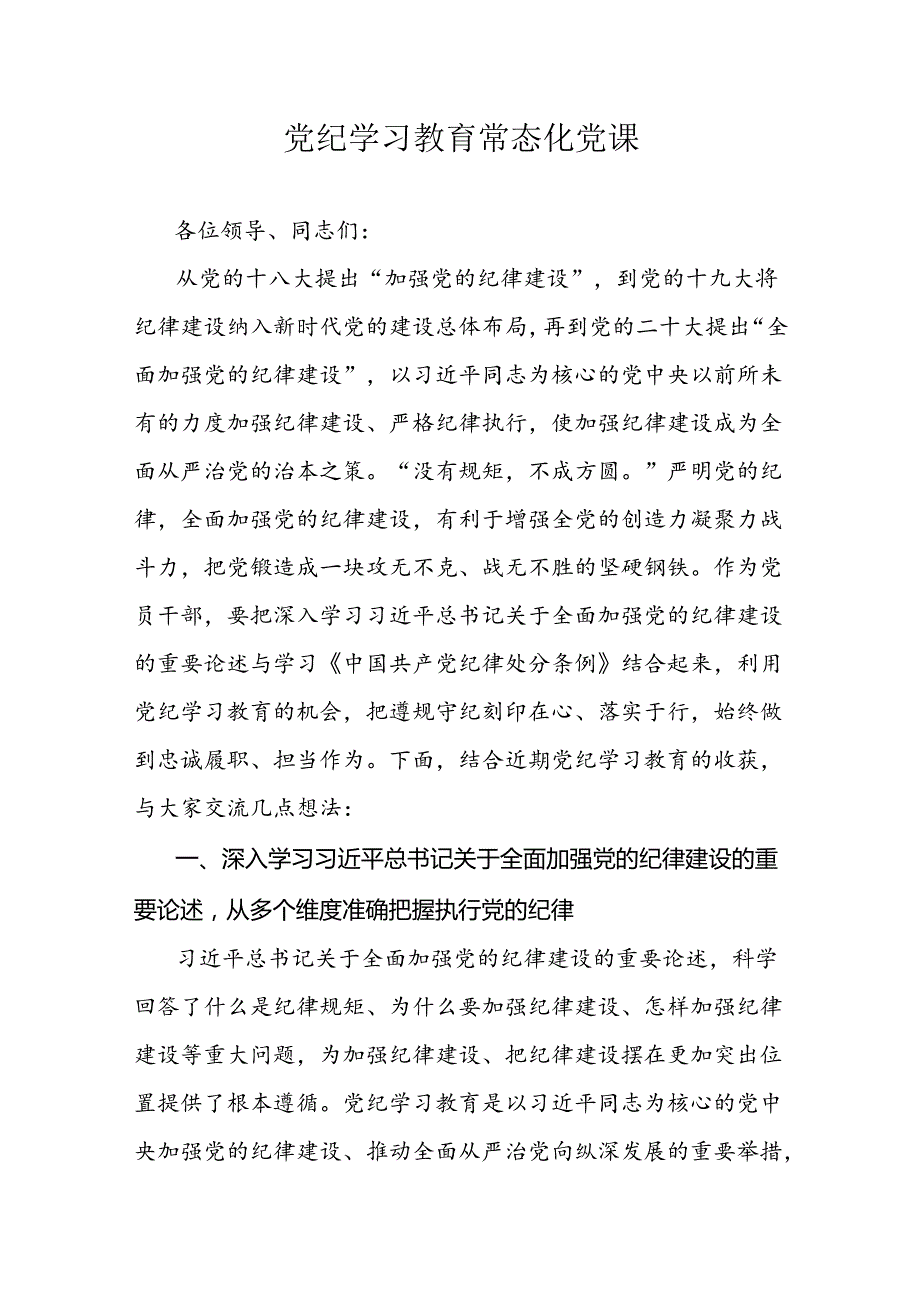 党纪学习教育常态化党课

各位领导、同志们：

从党的十八大提出“加强党的纪律建设”，到党的十九大将纪律建设纳入新时代党的建设总体布局，再到党的二十大提出“全面加强党的纪律建设”，以习近平同志为核心的党中央以前所未有的力度加强纪律建设、严格纪律执行，使加强纪律建设成为全面从严治党的治本之策。“没有规矩，不成方圆。”严明党的纪律，全面加强党的纪律建设，有利于增强全党的创造力凝聚力战斗力，把党锻造成一块攻无不克、战无不胜的坚硬钢铁。作为党员干部，要把深入学习习近平总书记关于全面加强党的纪律建设的重要论述与学习《中国共产党纪律处分条例》结合起来，利用党纪学习教育的机会，把遵规守纪刻印在心、落实于行，始终做到忠诚履职、担当作为。下面，结合近期党纪学习教育的收获，与大家交流几点想法：

一、深入学习习近平总书记关于全面加强党的纪律建设的重要论述，从多个维度准确把握执行党的纪律

习近平总书记关于全面加强党的纪律建设的重要论述，科学回答了什么是纪律规矩、为什么要加强纪律建设、怎样加强纪律建设等重大问题，为加强纪律建设、把纪律建设摆在更加突出位置提供了根本遵循。党纪学习教育是以习近平同志为核心的党中央加强党的纪律建设、推动全面从严治党向纵深发展的重要举措，